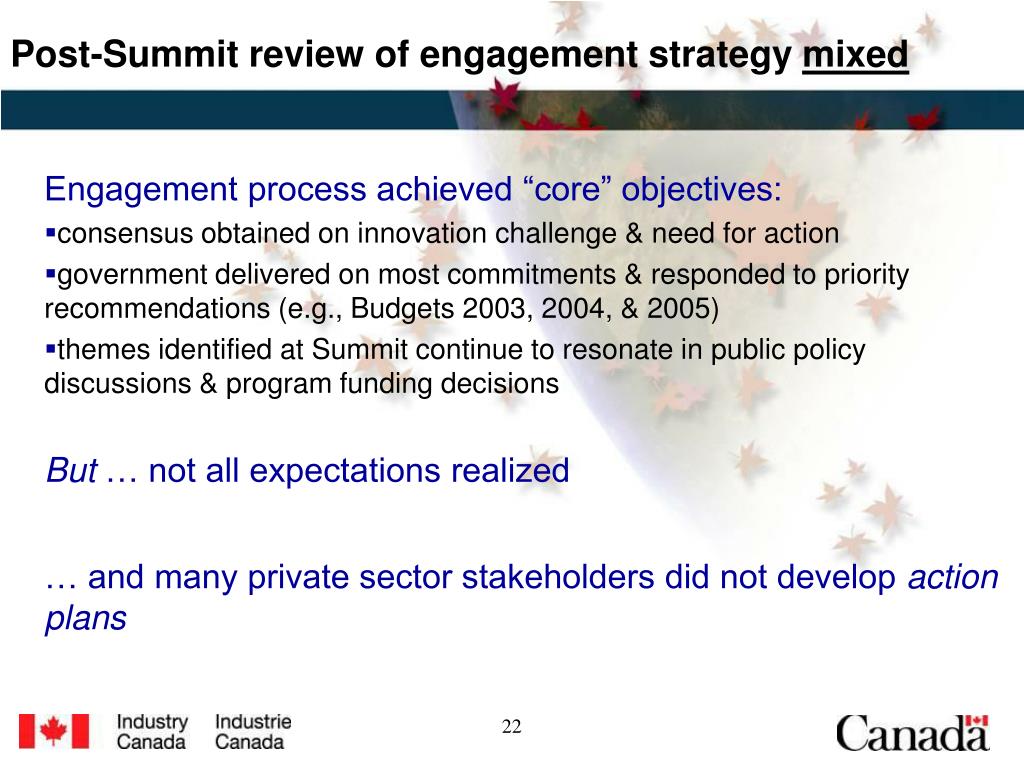 Post-Summit review of engagement strategy mixed

Engagement process achieved “core” objectives:

▪consensus obtained on innovation challenge & need for action

▪government delivered on most commitments & responded to priority recommendations (e.g., Budgets 2003, 2004, & 2005)

▪themes identified at Summit continue to resonate in public policy discussions & program funding decisions

But … not all expectations realized

… and many private sector stakeholders did not develop action plans

Industry Canada Industrie Canada

22

Canada